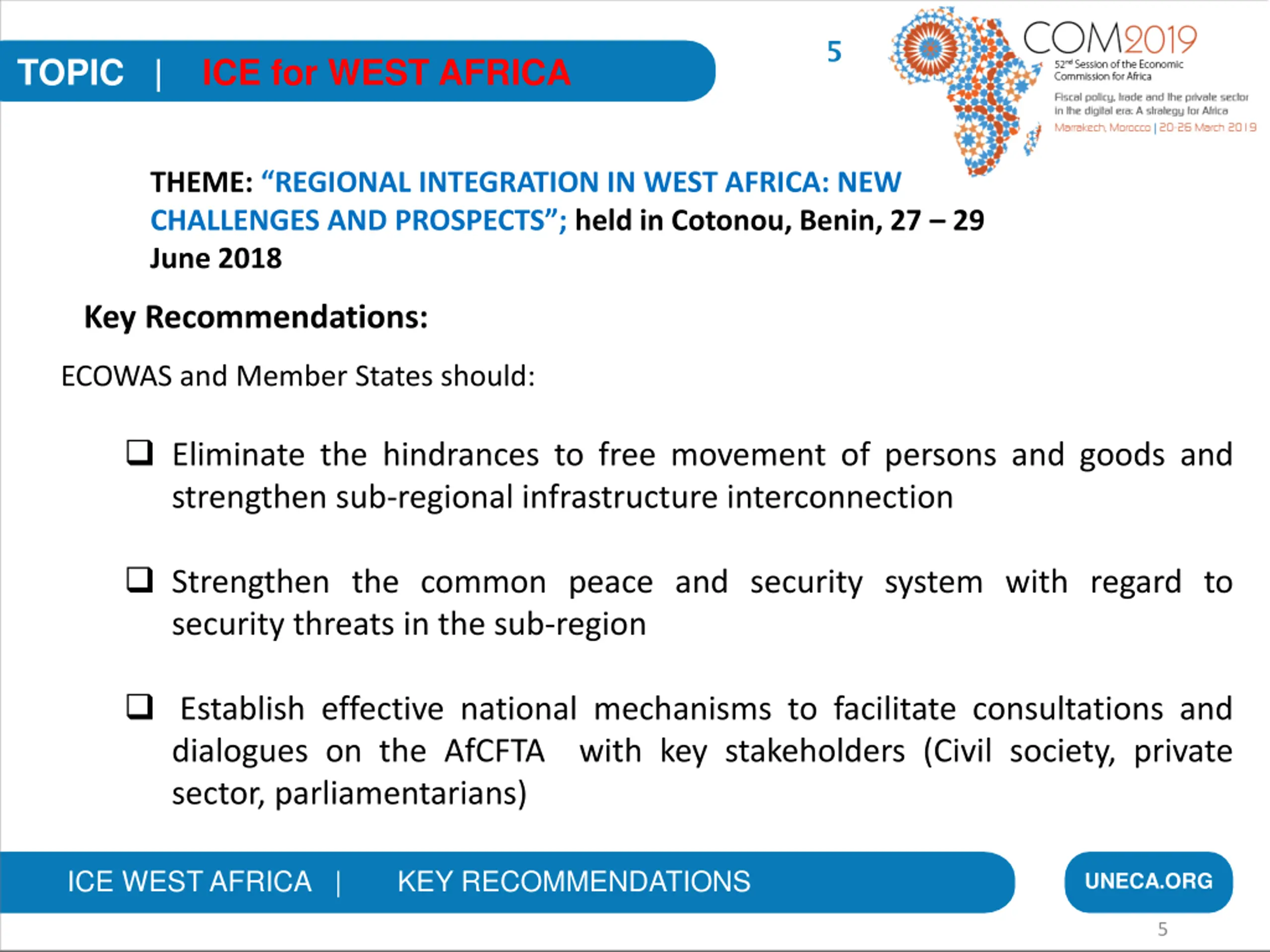 TOPIC | ICE for WEST AFRICA

5

COM2019
52nd Session of the Economic Commission for Africa
Fiscal policy, trade and the private sector in the digital era: A strategy for Africa
Marrakech, Morocco | 20-26 March 2019

THEME: “REGIONAL INTEGRATION IN WEST AFRICA: NEW CHALLENGES AND PROSPECTS”; held in Cotonou, Benin, 27 – 29 June 2018

Key Recommendations:

ECOWAS and Member States should:

❑ Eliminate the hindrances to free movement of persons and goods and strengthen sub-regional infrastructure interconnection

❑ Strengthen the common peace and security system with regard to security threats in the sub-region

❑ Establish effective national mechanisms to facilitate consultations and dialogues on the AfCFTA with key stakeholders (Civil society, private sector, parliamentarians)

ICE WEST AFRICA | KEY RECOMMENDATIONS

UNECA.ORG

5